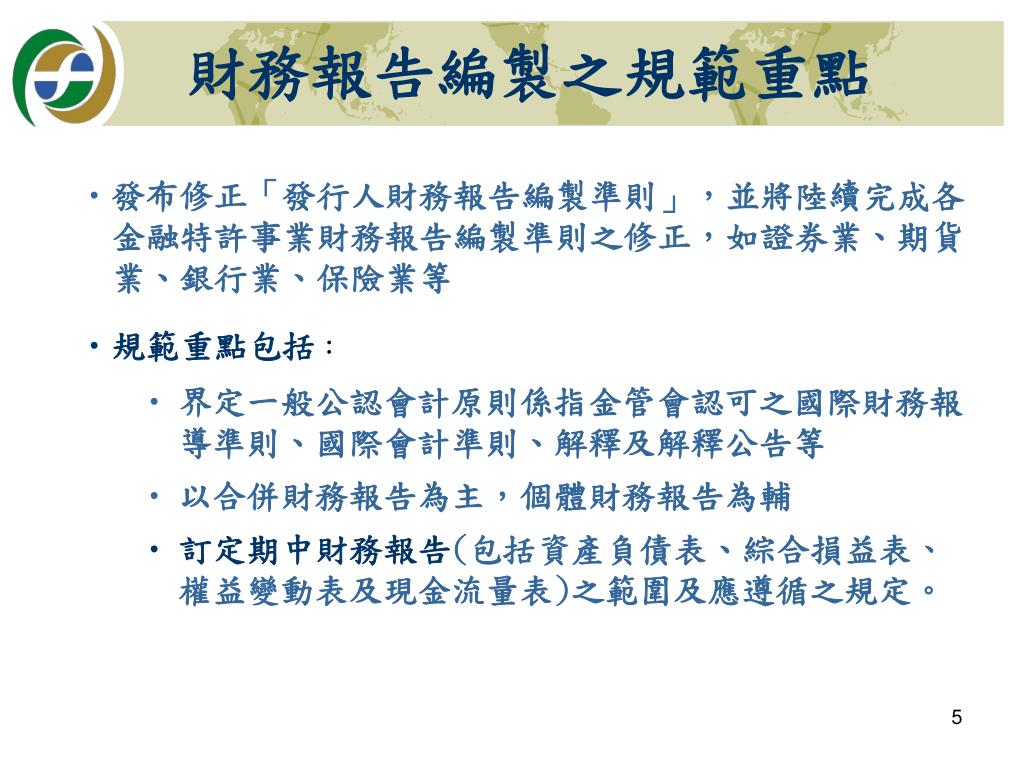 財務報告編製之規範重點

• 發布修正「發行人財務報告編製準則」，並將陸續完成各金融特許事業財務報告編製準則之修正，如證券業、期貨業、銀行業、保險業等

• 規範重點包括：

• 界定一般公認會計原則係指金管會認可之國際財務報導準則、國際會計準則、解釋及解釋公告等

• 以合併財務報告為主，個體財務報告為輔

• 訂定期中財務報告(包括資產負債表、綜合損益表、權益變動表及現金流量表)之範圍及應遵循之規定。

5